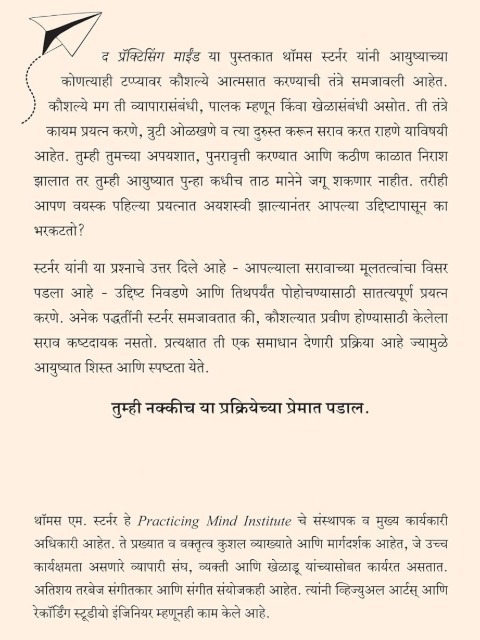 द प्रॅक्टिसिंग माईंड या पुस्तकात थॉमस स्टर्नर यांनी आयुष्याच्या कोणत्याही टप्प्यावर कौशल्ये आत्मसात करण्याची तंत्रे समजावली आहेत. कौशल्ये मग ती व्यापारासंबंधी, पालक म्हणून किंवा खेळासंबंधी असोत. ती तंत्रे कायम प्रयत्न करणे, त्रुटी ओळखणे व त्या दुरुस्त करून सराव करत राहणे याविषयी आहेत. तुम्ही तुमच्या अपयशात, पुनरावृत्ती करण्यात आणि कठीण काळात निराश झालात तर तुम्ही आयुष्यात पुन्हा कधीच ताठ मानेने जगू शकणार नाहीत. तरीही आपण वयस्क पहिल्या प्रयत्नात अयशस्वी झाल्यानंतर आपल्या उद्दिष्टापासून का भरकटतो?

स्टर्नर यांनी या प्रश्नाचे उत्तर दिले आहे - आपल्याला सरावाच्या मूलतत्वांचा विसर पडला आहे - उद्दिष्ट निवडणे आणि तिथपर्यंत पोहोचण्यासाठी सातत्यपूर्ण प्रयत्न करणे. अनेक पद्धतींनी स्टर्नर समजावतात की, कौशल्यात प्रवीण होण्यासाठी केलेला सराव कष्टदायक नसतो. प्रत्यक्षात ती एक समाधान देणारी प्रक्रिया आहे ज्यामुळे आयुष्यात शिस्त आणि स्पष्टता येते.

तुम्ही नक्कीच या प्रक्रियेच्या प्रेमात पडाल.

थॉमस एम. स्टर्नर हे Practicing Mind Institute चे संस्थापक व मुख्य कार्यकारी अधिकारी आहेत. ते प्रख्यात व वक्तृत्व कुशल व्याख्याते आणि मार्गदर्शक आहेत, जे उच्च कार्यक्षमता असणारे व्यापारी संघ, व्यक्ती आणि खेळाडू यांच्यासोबत कार्यरत असतात. अतिशय तरबेज संगीतकार आणि संगीत संयोजकही आहेत. त्यांनी व्हिज्युअल आर्टस् आणि रेकॉर्डिंग स्टूडीयो इंजिनियर म्हणूनही काम केले आहे.